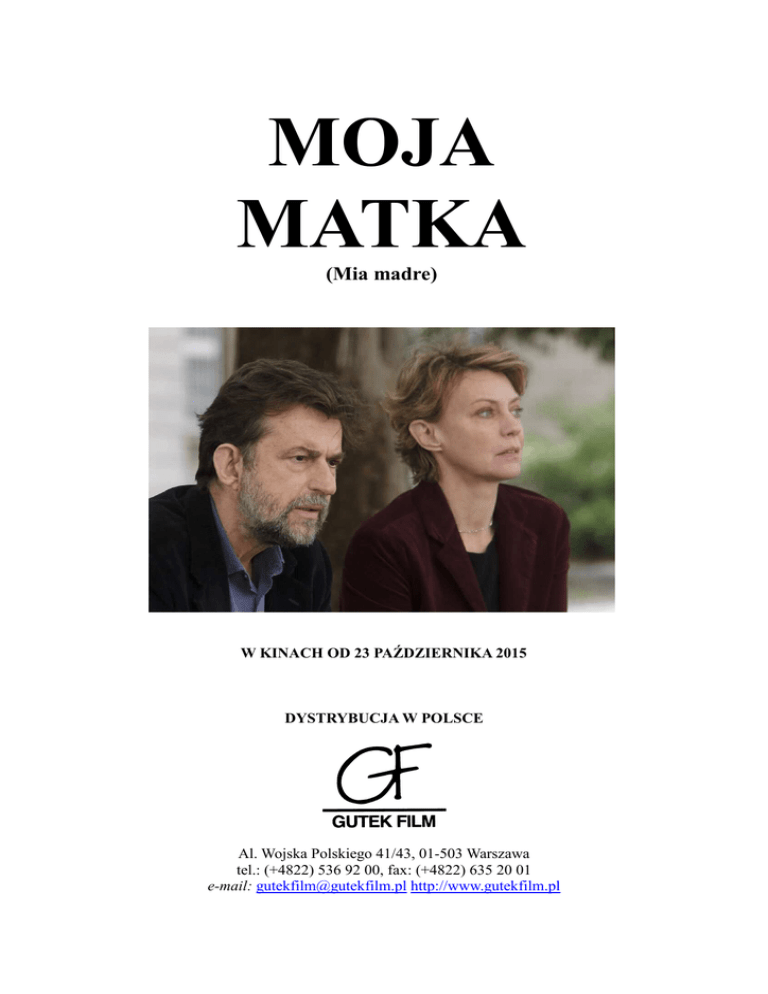 MOJA
MATKA
(Mia madre)

W KINACH OD 23 PAŹDZIERNIKA 2015

DYSTRYBUCJA W POLSCE

GF
GUTEK FILM

Al. Wojska Polskiego 41/43, 01-503 Warszawa
tel.: (+4822) 536 92 00, fax: (+4822) 635 20 01
e-mail: gutekfilm@gutekfilm.pl http://www.gutekfilm.pl